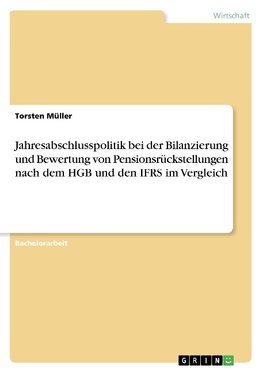 Wirtschaft

Torsten Müller

Jahresabschlusspolitik bei der Bilanzierung und Bewertung von Pensionsrückstellungen nach dem HGB und den IFRS im Vergleich

Bachelorarbeit

GRIN